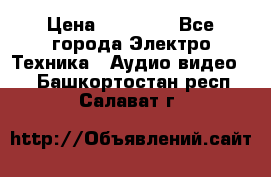 Цена Все города Электро Техника Аудио видео Башкортостан респ Салават г

http://Объявлений.сайт